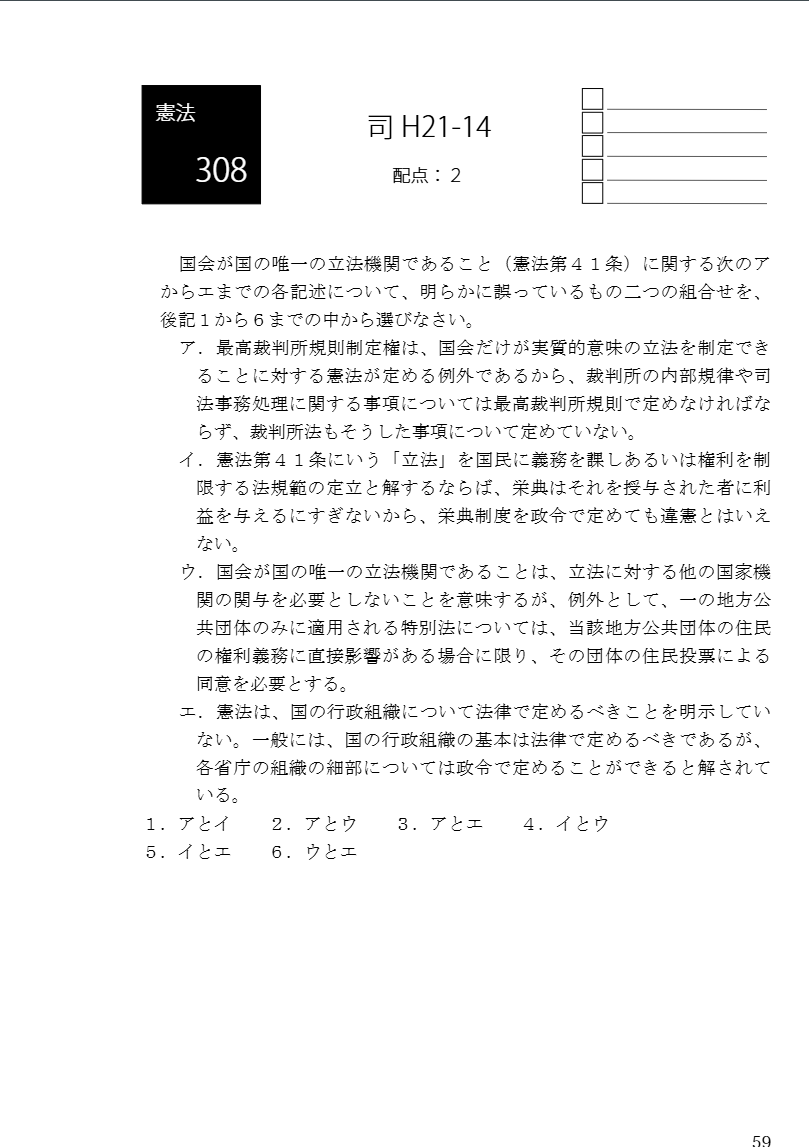 憲法

308

司 H21-14

配点：２

国会が国の唯一の立法機関であること（憲法第４１条）に関する次のアからエまでの各記述について、明らかに誤っているもの二つの組合せを、後記１から６までの中から選びなさい。

ア．最高裁判所規則制定権は、国会だけが実質的意味の立法を制定できることに対する憲法が定める例外であるから、裁判所の内部規律や司法事務処理に関する事項については最高裁判所規則で定めなければならず、裁判所法もそうした事項について定めていない。

イ．憲法第４１条にいう「立法」を国民に義務を課しあるいは権利を制限する法規範の定立と解するならば、栄典はそれを授与された者に利益を与えるにすぎないから、栄典制度を政令で定めても違憲とはいえない。

ウ．国会が国の唯一の立法機関であることは、立法に対する他の国家機関の関与を必要としないことを意味するが、例外として、一の地方公共団体のみに適用される特別法については、当該地方公共団体の住民の権利義務に直接影響がある場合に限り、その団体の住民投票による同意を必要とする。

エ．憲法は、国の行政組織について法律で定めるべきことを明示していない。一般には、国の行政組織の基本は法律で定めるべきであるが、各省庁の組織の細部については政令で定めることができると解されている。

１．アとイ　２．アとウ　３．アとエ　４．イとウ
５．イとエ　６．ウとエ

59